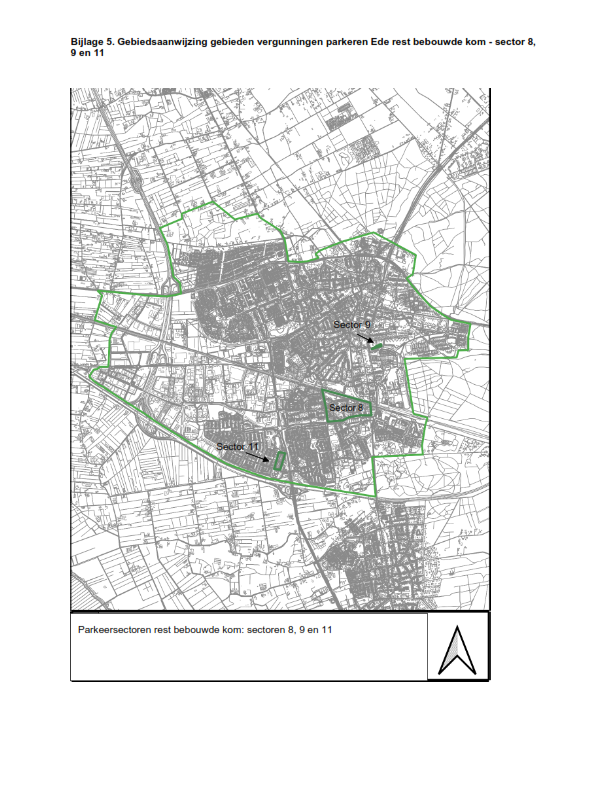 Bijlage 5. Gebiedsaanwijzing gebieden vergunningen parkeren Ede rest bebouwde kom - sector 8, 9 en 11

Sector 9

Sector 8

Sector 11

Parkeersectoren rest bebouwde kom: sectoren 8, 9 en 11